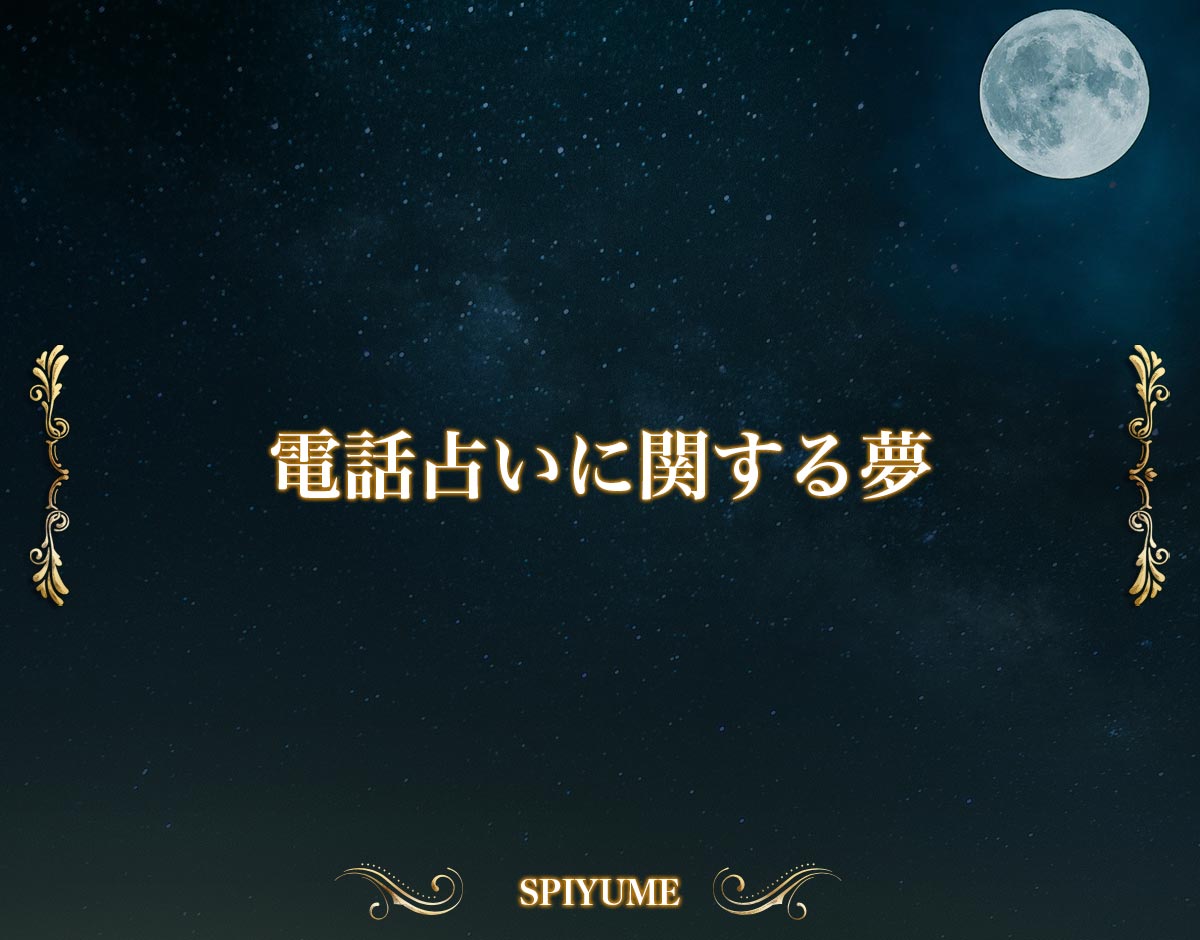 電話占いに関する夢

SPIYUME